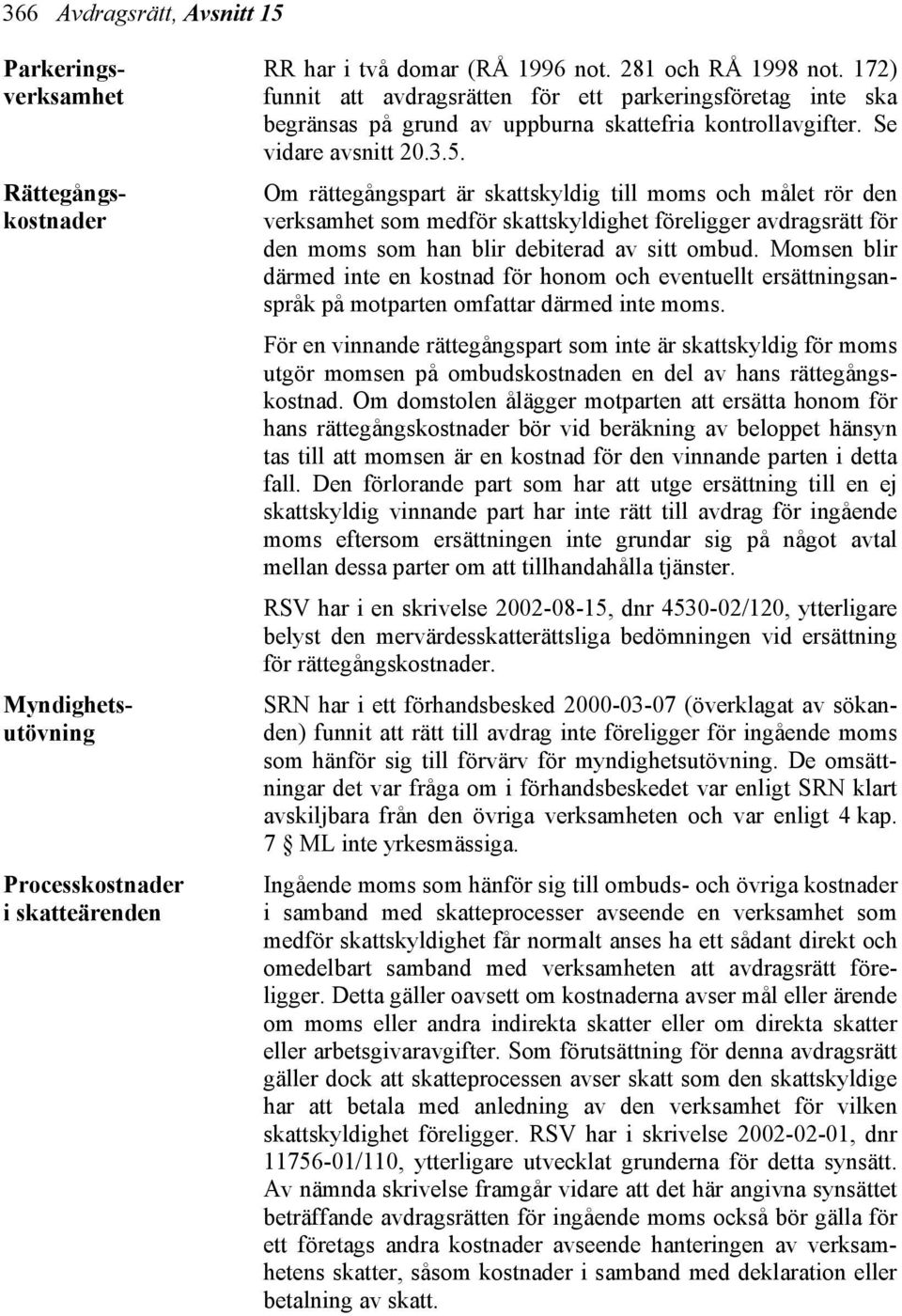 366 Avdragsrätt, Avsnitt 15

Parkeringsverksamhet

RR har i två domar (RÅ 1996 not. 281 och RÅ 1998 not. 172) funnit att avdragsrätten för ett parkeringsföretag inte ska begränsas på grund av uppburna skattefria kontrollavgifter. Se vidare avsnitt 20.3.5.

Rättegångskostnader

Om rättegångspart är skattskyldig till moms och målet rör den verksamhet som medför skattskyldighet föreligger avdragsrätt för den moms som han blir debiterad av sitt ombud. Momsen blir därmed inte en kostnad för honom och eventuellt ersättningsanspråk på motparten omfattar därmed inte moms.

För en vinnande rättegångspart som inte är skattskyldig för moms utgör momsen på ombudskostnaden en del av hans rättegångskostnad. Om domstolen ålägger motparten att ersätta honom för hans rättegångskostnader bör vid beräkning av beloppet hänsyn tas till att momsen är en kostnad för den vinnande parten i detta fall. Den förlorande part som har att utge ersättning till en ej skattskyldig vinnande part har inte rätt till avdrag för ingående moms eftersom ersättningen inte grundar sig på något avtal mellan dessa parter om att tillhandahålla tjänster.

RSV har i en skrivelse 2002-08-15, dnr 4530-02/120, ytterligare belyst den mervärdesskatterättsliga bedömningen vid ersättning för rättegångskostnader.

Myndighetsutövning

SRN har i ett förhandsbesked 2000-03-07 (överklagat av sökanden) funnit att rätt till avdrag inte föreligger för ingående moms som hänför sig till förvärv för myndighetsutövning. De omsättningar det var fråga om i förhandsbeskedet var enligt SRN klart avskiljbara från den övriga verksamheten och var enligt 4 kap. 7 § ML inte yrkesmässiga.

Processkostnader i skatteärenden

Ingående moms som hänför sig till ombuds- och övriga kostnader i samband med skatteprocesser avseende en verksamhet som medför skattskyldighet får normalt anses ha ett sådant direkt och omedelbart samband med verksamheten att avdragsrätt föreligger. Detta gäller oavsett om kostnaderna avser mål eller ärende om moms eller andra indirekta skatter eller om direkta skatter eller arbetsgivaravgifter. Som förutsättning för denna avdragsrätt gäller dock att skatteprocessen avser skatt som den skattskyldige har att betala med anledning av den verksamhet för vilken skattskyldighet föreligger. RSV har i skrivelse 2002-02-01, dnr 11756-01/110, ytterligare utvecklat grunderna för detta synsätt. Av nämnda skrivelse framgår vidare att det här angivna synsättet beträffande avdragsrätten för ingående moms också bör gälla för ett företags andra kostnader avseende hanteringen av verksamhetens skatter, såsom kostnader i samband med deklaration eller betalning av skatt.